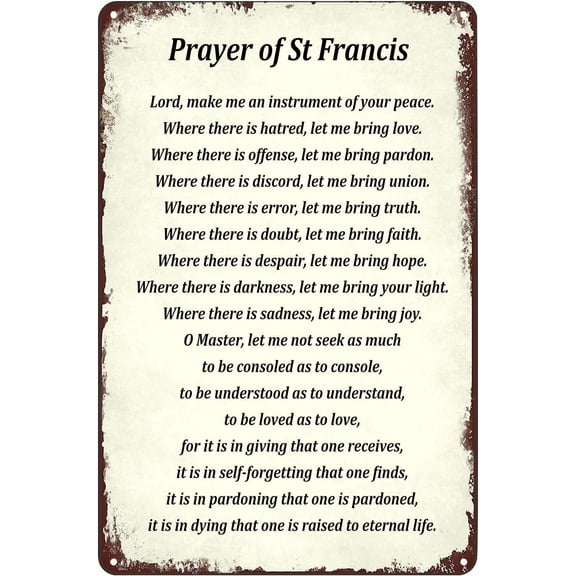 Prayer of St Francis

Lord, make me an instrument of your peace.
Where there is hatred, let me bring love.
Where there is offense, let me bring pardon.
Where there is discord, let me bring union.
Where there is error, let me bring truth.
Where there is doubt, let me bring faith.
Where there is despair, let me bring hope.
Where there is darkness, let me bring your light.
Where there is sadness, let me bring joy.
O Master, let me not seek as much
to be consoled as to console,
to be understood as to understand,
to be loved as to love,
for it is in giving that one receives,
it is in self-forgetting that one finds,
it is in pardoning that one is pardoned,
it is in dying that one is raised to eternal life.